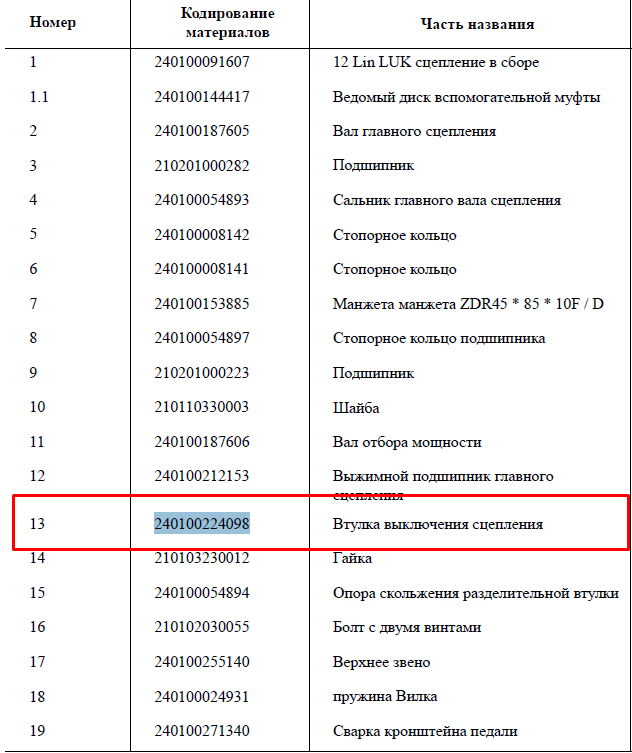 | Номер | Кодирование материалов | Часть названия |
|---|---|---|
| 1 | 240100091607 | 12 Lin LUK сцепление в сборе |
| 1.1 | 240100144417 | Ведомый диск вспомогательной муфты |
| 2 | 240100187605 | Вал главного сцепления |
| 3 | 210201000282 | Подшипник |
| 4 | 240100054893 | Сальник главного вала сцепления |
| 5 | 240100008142 | Стопорное кольцо |
| 6 | 240100008141 | Стопорное кольцо |
| 7 | 240100153885 | Манжета манжета ZDR45 * 85 * 10F / D |
| 8 | 240100054897 | Стопорное кольцо подшипника |
| 9 | 210201000223 | Подшипник |
| 10 | 210110330003 | Шайба |
| 11 | 240100187606 | Вал отбора мощности |
| 12 | 240100212153 | Выжимной подшипник главного сцепления |
| 13 | 240100224098 | Втулка выключения сцепления |
| 14 | 210103230012 | Гайка |
| 15 | 240100054894 | Опора скольжения разделительной втулки |
| 16 | 210102030055 | Болт с двумя винтами |
| 17 | 240100255140 | Верхнее звено |
| 18 | 240100024931 | пружина Вилка |
| 19 | 240100271340 | Сварка кронштейна педали |